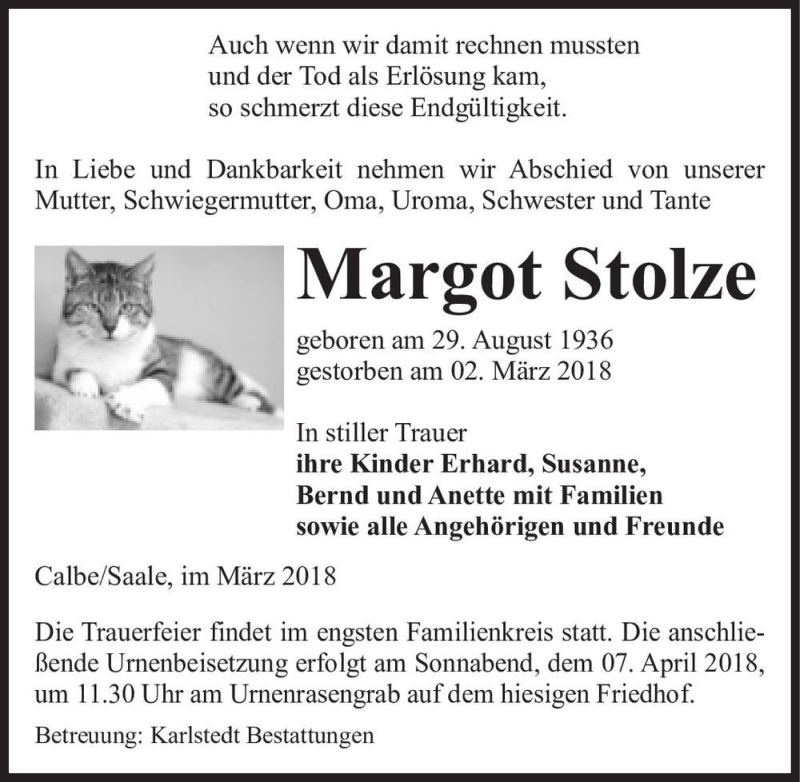 Auch wenn wir damit rechnen mussten
und der Tod als Erlösung kam,
so schmerzt diese Endgültigkeit.

In Liebe und Dankbarkeit nehmen wir Abschied von unserer Mutter, Schwiegermutter, Oma, Uroma, Schwester und Tante

Margot Stolze

geboren am 29. August 1936
gestorben am 02. März 2018

In stiller Trauer
ihre Kinder Erhard, Susanne,
Bernd und Anette mit Familien
sowie alle Angehörigen und Freunde

Calbe/Saale, im März 2018

Die Trauerfeier findet im engsten Familienkreis statt. Die anschließende Urnenbeisetzung erfolgt am Sonnabend, dem 07. April 2018, um 11.30 Uhr am Urnenrasengrab auf dem hiesigen Friedhof.

Betreuung: Karlstedt Bestattungen